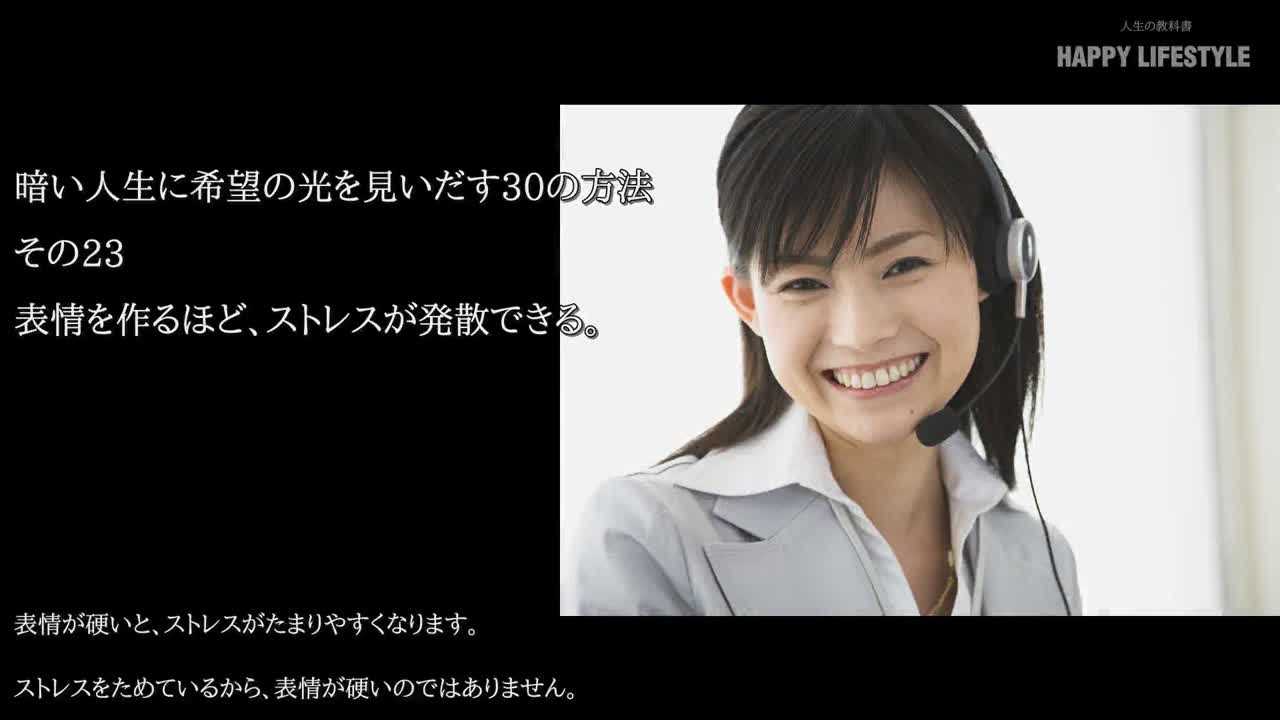 人生の教科書
HAPPY LIFESTYLE

暗い人生に希望の光を見いだす30の方法
その23
表情を作るほど、ストレスが発散できる。

表情が硬いと、ストレスがたまりやすくなります。

ストレスをためているから、表情が硬いのではありません。